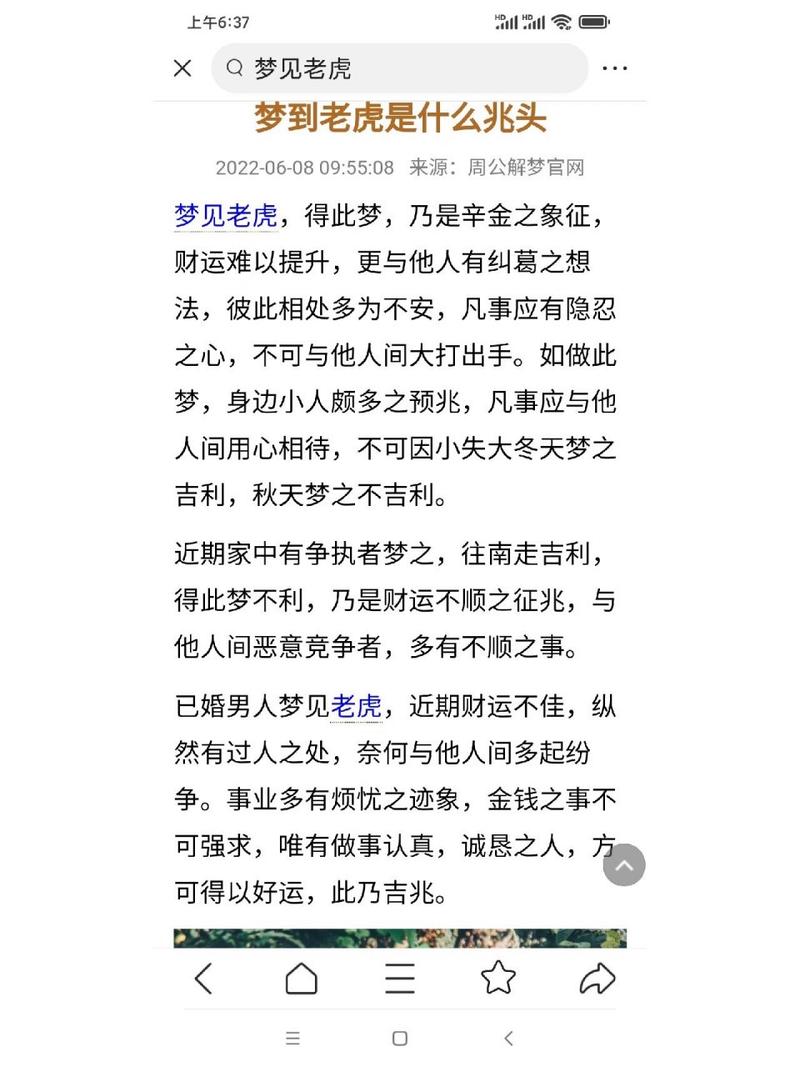 上午6:37

梦见老虎

梦到老虎是什么兆头

2022-06-08 09:55:08 来源：周公解梦官网

梦见老虎，得此梦，乃是辛金之象征，财运难以提升，更与他人有纠葛之想法，彼此相处多为不安，凡事应有隐忍之心，不可与他人间大打出手。如做此梦，身边小人颇多之预兆，凡事应与他人间用心相待，不可因小失大冬天梦之吉利，秋天梦之不吉利。

近期家中有争执者梦之，往南走吉利，得此梦不利，乃是财运不顺之征兆，与他人间恶意竞争者，多有不顺之事。

已婚男人梦见老虎，近期财运不佳，纵然有过人之处，奈何与他人间多起纷争。事业多有烦忧之迹象，金钱之事不可强求，唯有做事认真，诚恳之人，方可得以好运，此乃吉兆。